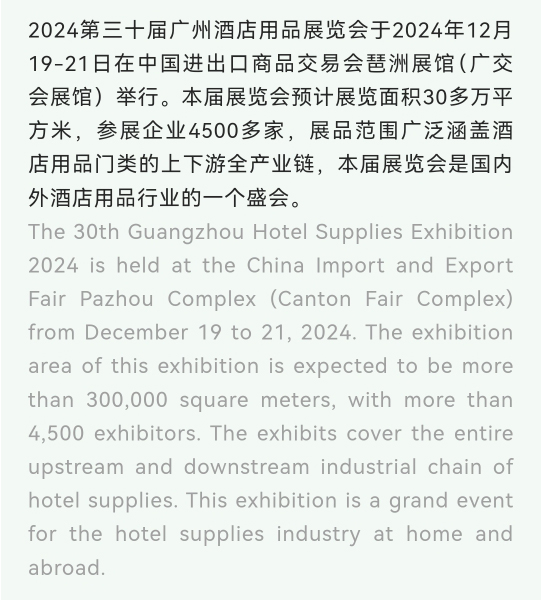 2024第三十届广州酒店用品展览会于2024年12月19-21日在中国进出口商品交易会琶洲展馆（广交会展馆）举行。本届展览会预计展览面积30多万平方米，参展企业4500多家，展品范围广泛涵盖酒店用品门类的上下游全产业链，本届展览会是国内外酒店用品行业的一个盛会。

The 30th Guangzhou Hotel Supplies Exhibition 2024 is held at the China Import and Export Fair Pazhou Complex (Canton Fair Complex) from December 19 to 21, 2024. The exhibition area of this exhibition is expected to be more than 300,000 square meters, with more than 4,500 exhibitors. The exhibits cover the entire upstream and downstream industrial chain of hotel supplies. This exhibition is a grand event for the hotel supplies industry at home and abroad.